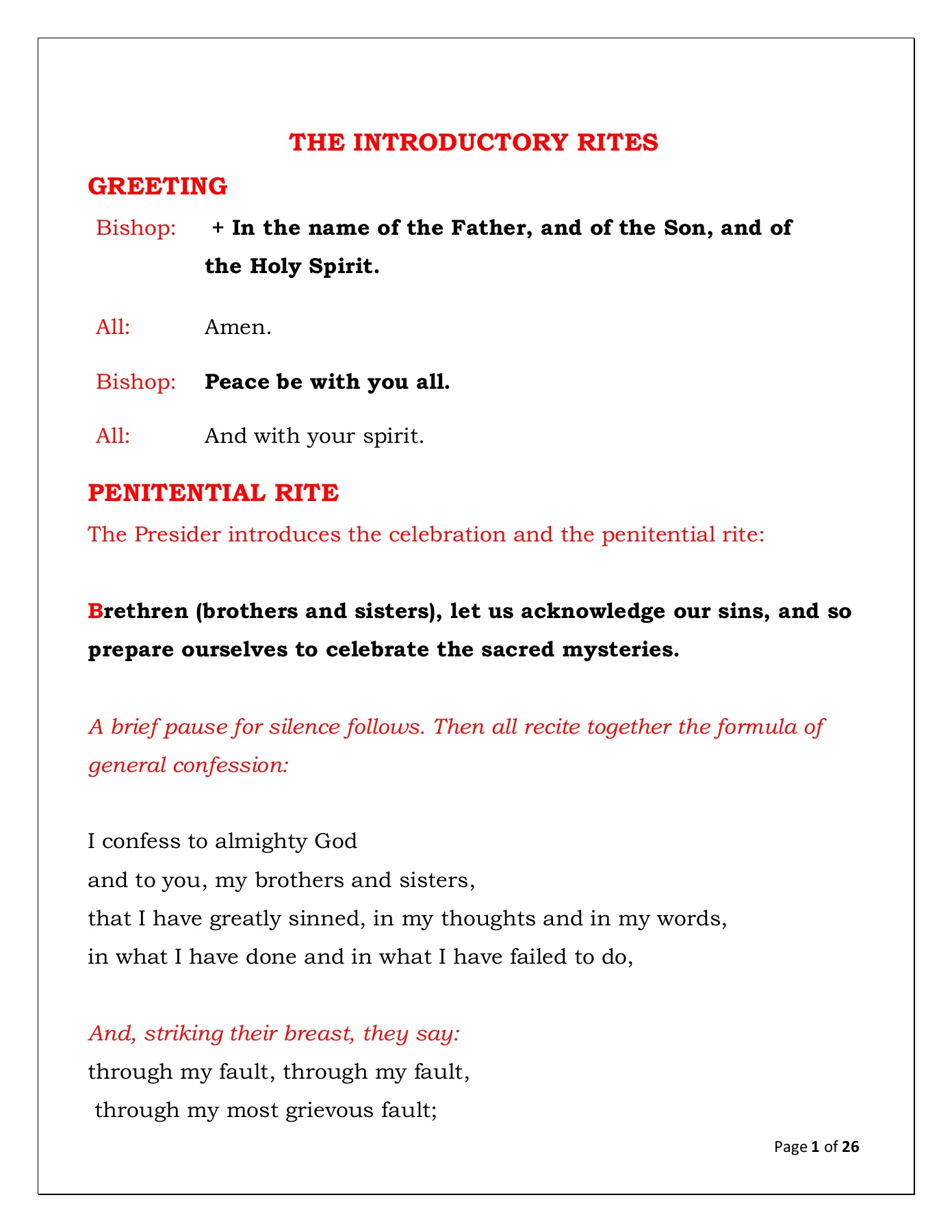 THE INTRODUCTORY RITES

GREETING

Bishop: + In the name of the Father, and of the Son, and of the Holy Spirit.

All: Amen.

Bishop: Peace be with you all.

All: And with your spirit.

PENITENTIAL RITE

The Presider introduces the celebration and the penitential rite:

Brethren (brothers and sisters), let us acknowledge our sins, and so prepare ourselves to celebrate the sacred mysteries.

A brief pause for silence follows. Then all recite together the formula of general confession:

I confess to almighty God
and to you, my brothers and sisters,
that I have greatly sinned, in my thoughts and in my words,
in what I have done and in what I have failed to do,

And, striking their breast, they say:
through my fault, through my fault,
through my most grievous fault;

Page 1 of 26